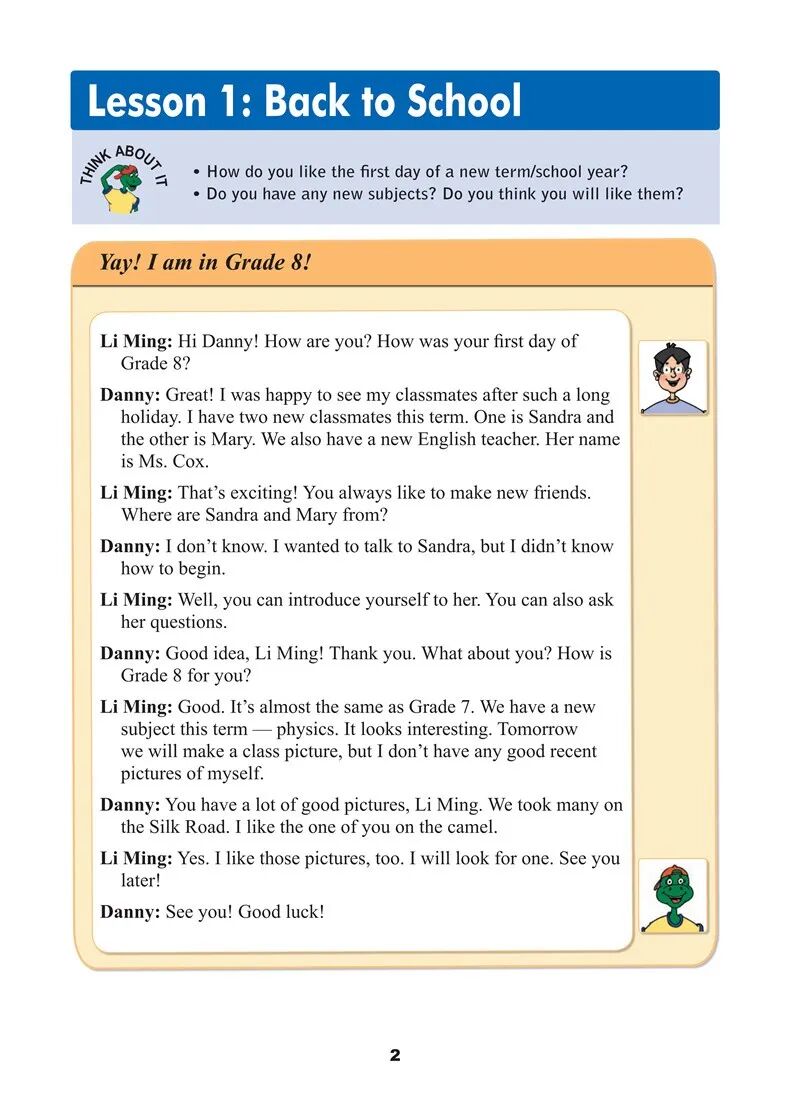 Lesson 1: Back to School

THINK ABOUT IT

• How do you like the first day of a new term/school year?
• Do you have any new subjects? Do you think you will like them?

Yay! I am in Grade 8!

Li Ming: Hi Danny! How are you? How was your first day of Grade 8?

Danny: Great! I was happy to see my classmates after such a long holiday. I have two new classmates this term. One is Sandra and the other is Mary. We also have a new English teacher. Her name is Ms. Cox.

Li Ming: That's exciting! You always like to make new friends. Where are Sandra and Mary from?

Danny: I don't know. I wanted to talk to Sandra, but I didn't know how to begin.

Li Ming: Well, you can introduce yourself to her. You can also ask her questions.

Danny: Good idea, Li Ming! Thank you. What about you? How is Grade 8 for you?

Li Ming: Good. It's almost the same as Grade 7. We have a new subject this term — physics. It looks interesting. Tomorrow we will make a class picture, but I don't have any good recent pictures of myself.

Danny: You have a lot of good pictures, Li Ming. We took many on the Silk Road. I like the one of you on the camel.

Li Ming: Yes. I like those pictures, too. I will look for one. See you later!

Danny: See you! Good luck!

2